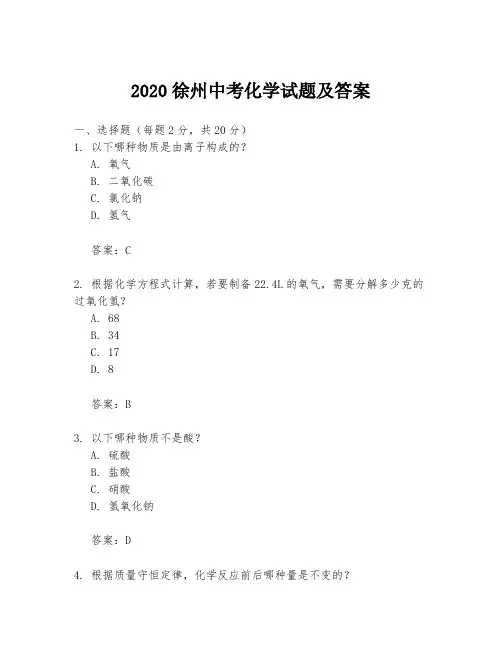 2020 徐州中考化学试题及答案

一、选择题（每题 2 分，共 20 分）

1. 以下哪种物质是由离子构成的？
A. 氧气
B. 二氧化碳
C. 氯化钠
D. 氢气

答案：C

2. 根据化学方程式计算，若要制备 22.4L 的氧气，需要分解多少克的过氧化氢？
A. 68
B. 34
C. 17
D. 8

答案：B

3. 以下哪种物质不是酸？
A. 硫酸
B. 盐酸
C. 硝酸
D. 氢氧化钠

答案：D

4. 根据质量守恒定律，化学反应前后哪种量是不变的？